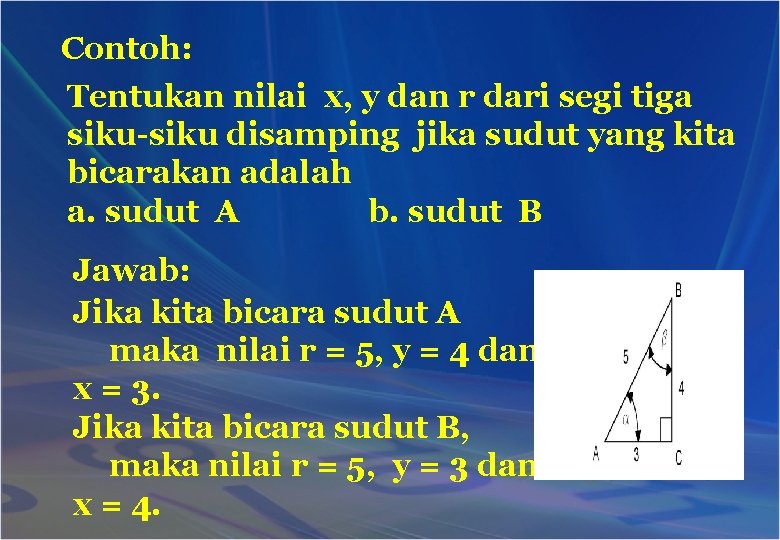 Contoh:

Tentukan nilai x, y dan r dari segi tiga siku-siku disamping jika sudut yang kita bicarakan adalah

a. sudut A b. sudut B

Jawab:

Jika kita bicara sudut A maka nilai r = 5, y = 4 dan x = 3.

Jika kita bicara sudut B, maka nilai r = 5, y = 3 dan x = 4.

B
5
β
4
α
A
3
C